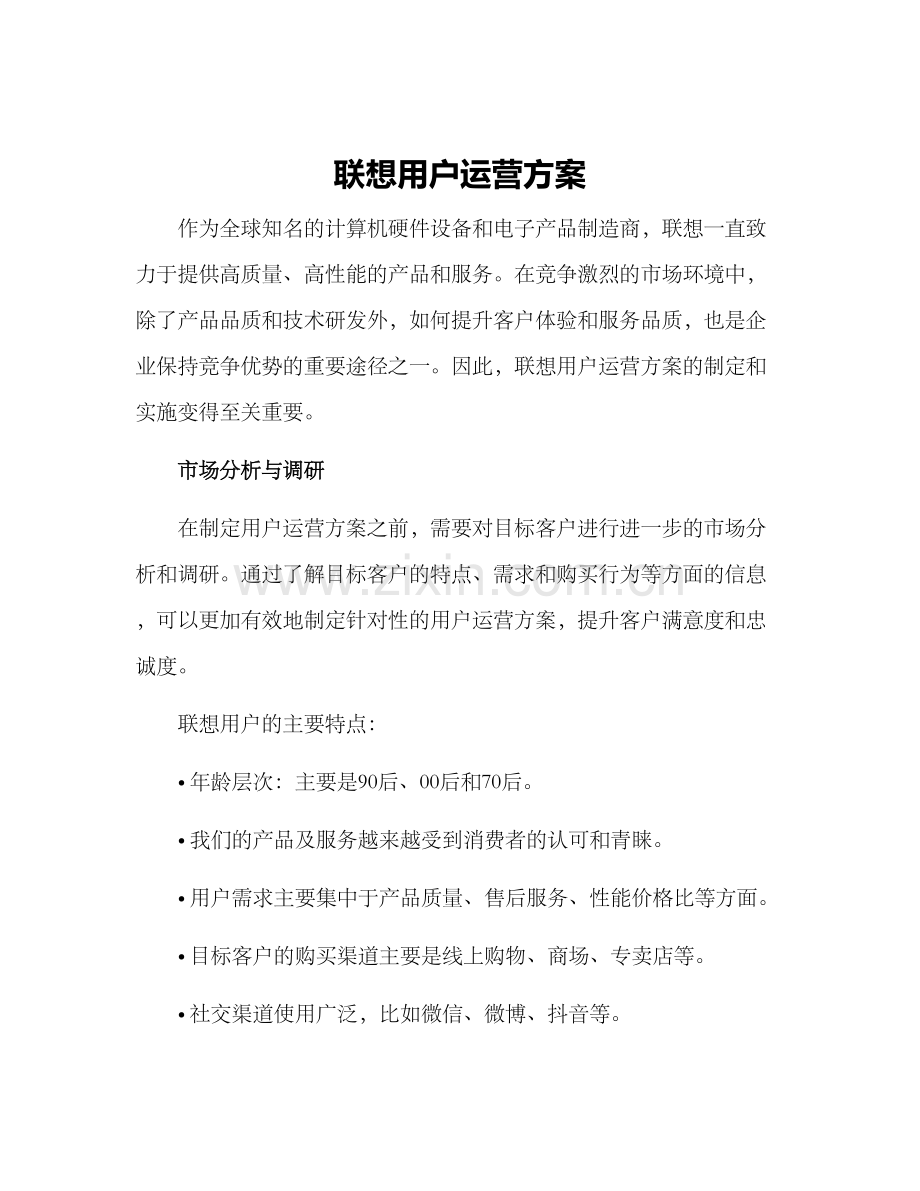 联想用户运营方案

作为全球知名的计算机硬件设备和电子产品制造商，联想一直致力于提供高质量、高性能的产品和服务。在竞争激烈的市场环境中，除了产品品质和技术研发外，如何提升客户体验和服务品质，也是企业保持竞争优势的重要途径之一。因此，联想用户运营方案的制定和实施变得至关重要。

市场分析与调研

在制定用户运营方案之前，需要对目标客户进行进一步的市场分析和调研。通过了解目标客户的特点、需求和购买行为等方面的信息，可以更加有效地制定针对性的用户运营方案，提升客户满意度和忠诚度。

联想用户的主要特点:

• 年龄层次：主要是90后、00后和70后。

• 我们的产品及服务越来越受到消费者的认可和青睐。

• 用户需求主要集中于产品质量、售后服务、性能价格比等方面。

• 目标客户的购买渠道主要是线上购物、商场、专卖店等。

• 社交渠道使用广泛，比如微信、微博、抖音等。

www.zixin.com.cn